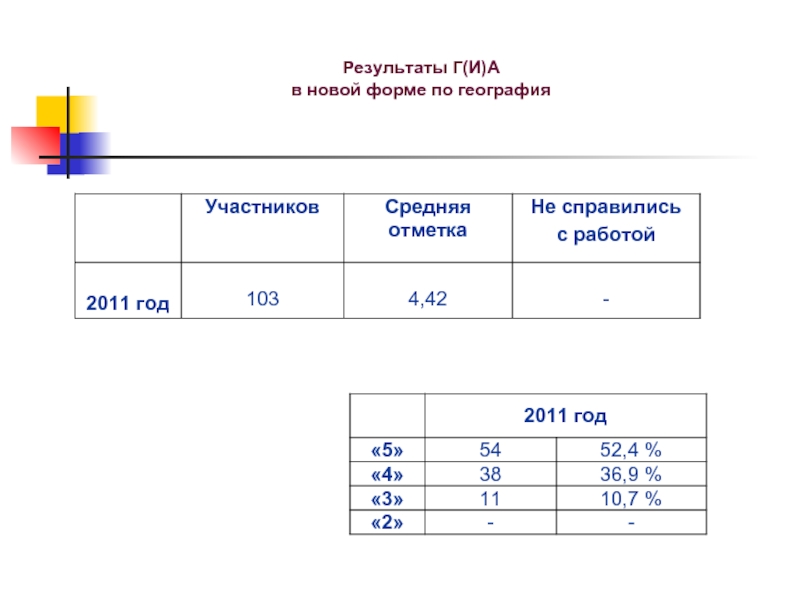 Результаты Г(И)А
в новой форме по география

| | Участников | Средняя отметка | Не справились с работой |
|---|---|---|---|
| 2011 год | 103 | 4,42 | - |

| | 2011 год | |
|---|---|---|
| «5» | 54 | 52,4 % |
| «4» | 38 | 36,9 % |
| «3» | 11 | 10,7 % |
| «2» | - | - |